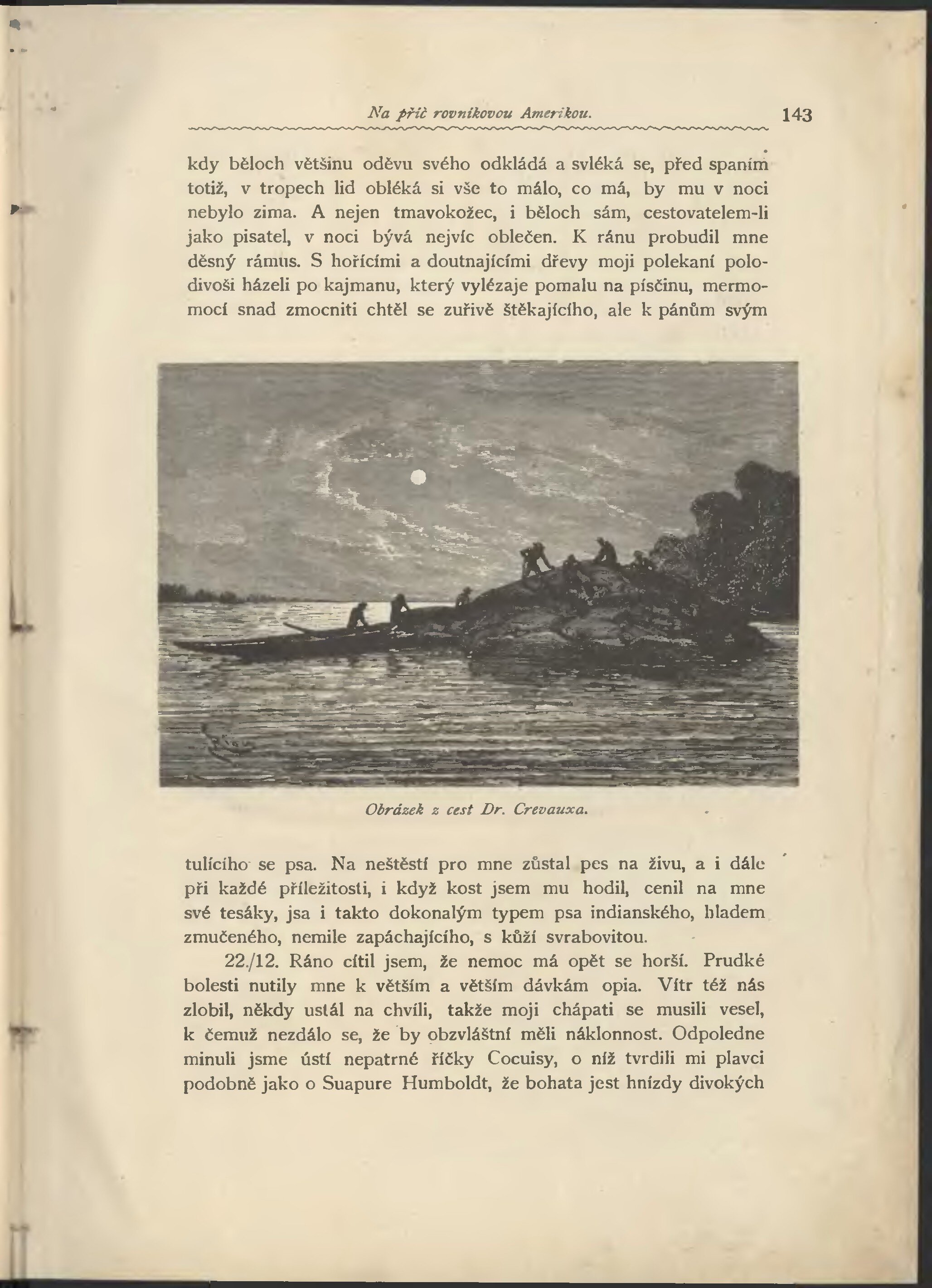 Na příč rovníkovou Amerikou. 143

kdy běloch většinu oděvu svého odkládá a svléká se, před spaním totiž, v tropech lid obléká si vše to málo, co má, by mu v noci nebylo zima. A nejen tmavokožec, i běloch sám, cestovatelem-li jako pisatel, v noci bývá nejvíc oblečen. K ránu probudil mne děsný rámus. S hořícími a doutnajícími dřevy moji polekaní polodivoši házeli po kajmanu, který vylézaje pomalu na písčinu, mermomocí snad zmocniti chtěl se zuřivě štěkajícího, ale k pánům svým

Obrázek z cest Dr. Crevauxa.

tulícího se psa. Na neštěstí pro mne zůstal pes na živu, a i dále při každé příležitosti, i když kost jsem mu hodil, cenil na mne své tesáky, jsa i takto dokonalým typem psa indianského, hladem zmučeného, nemile zapáchajícího, s kůží svrabovitou.

22./12. Ráno cítil jsem, že nemoc má opět se horší. Prudké bolesti nutily mne k větším a větším dávkám opia. Vítr též nás zlobil, někdy ustál na chvíli, takže moji chápati se musili vesel, k čemuž nezdálo se, že by obzvláštní měli náklonnost. Odpoledne minuli jsme ústí nepatrné říčky Cocuisy, o níž tvrdili mi plavci podobně jako o Suapure Humboldt, že bohata jest hnízdy divokých